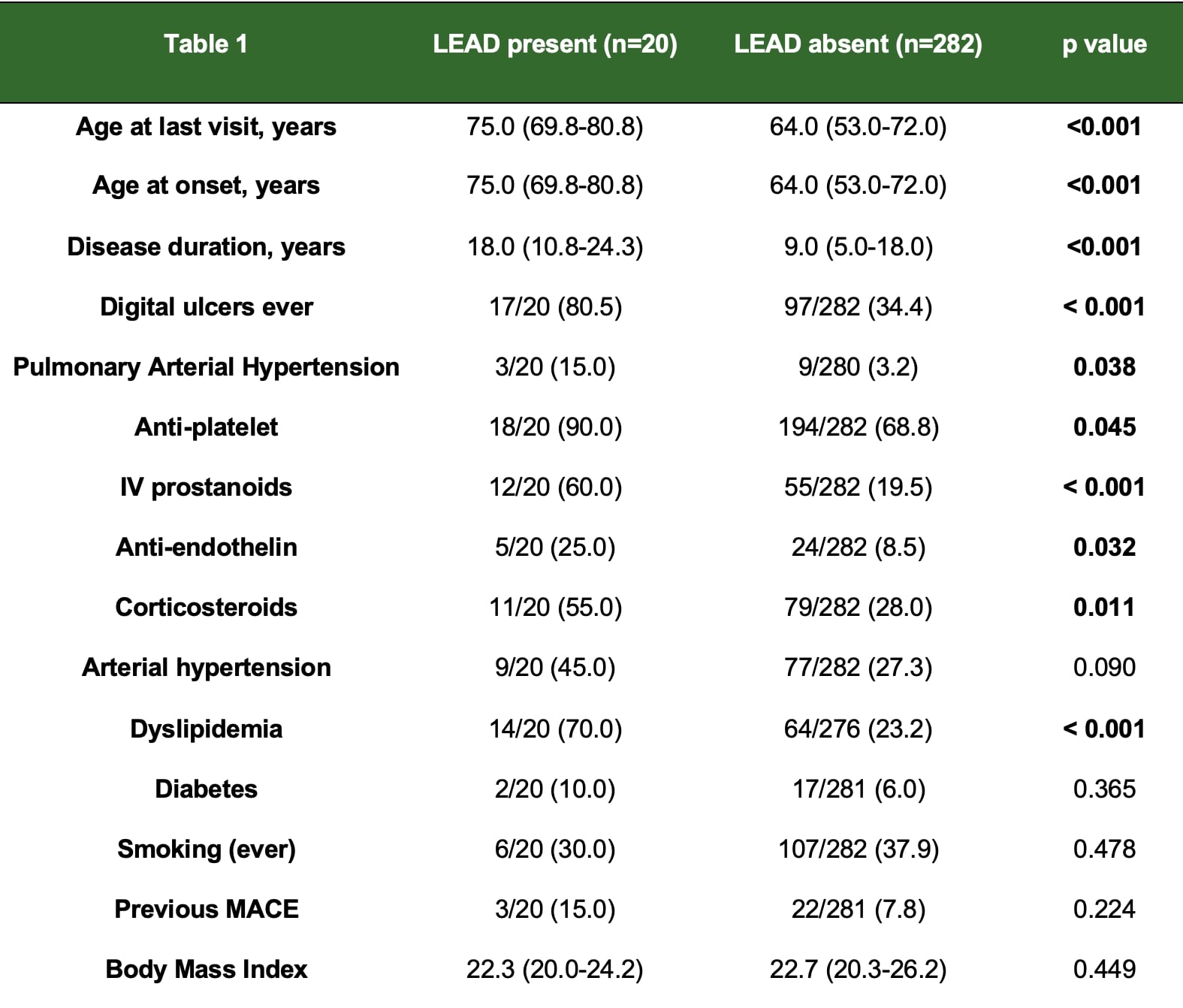 | Table 1 | LEAD present (n=20) | LEAD absent (n=282) | p value |
|---|---|---|---|
| Age at last visit, years | 75.0 (69.8-80.8) | 64.0 (53.0-72.0) | <0.001 |
| Age at onset, years | 75.0 (69.8-80.8) | 64.0 (53.0-72.0) | <0.001 |
| Disease duration, years | 18.0 (10.8-24.3) | 9.0 (5.0-18.0) | <0.001 |
| Digital ulcers ever | 17/20 (80.5) | 97/282 (34.4) | < 0.001 |
| Pulmonary Arterial Hypertension | 3/20 (15.0) | 9/280 (3.2) | 0.038 |
| Anti-platelet | 18/20 (90.0) | 194/282 (68.8) | 0.045 |
| IV prostanoids | 12/20 (60.0) | 55/282 (19.5) | < 0.001 |
| Anti-endothelin | 5/20 (25.0) | 24/282 (8.5) | 0.032 |
| Corticosteroids | 11/20 (55.0) | 79/282 (28.0) | 0.011 |
| Arterial hypertension | 9/20 (45.0) | 77/282 (27.3) | 0.090 |
| Dyslipidemia | 14/20 (70.0) | 64/276 (23.2) | < 0.001 |
| Diabetes | 2/20 (10.0) | 17/281 (6.0) | 0.365 |
| Smoking (ever) | 6/20 (30.0) | 107/282 (37.9) | 0.478 |
| Previous MACE | 3/20 (15.0) | 22/281 (7.8) | 0.224 |
| Body Mass Index | 22.3 (20.0-24.2) | 22.7 (20.3-26.2) | 0.449 |